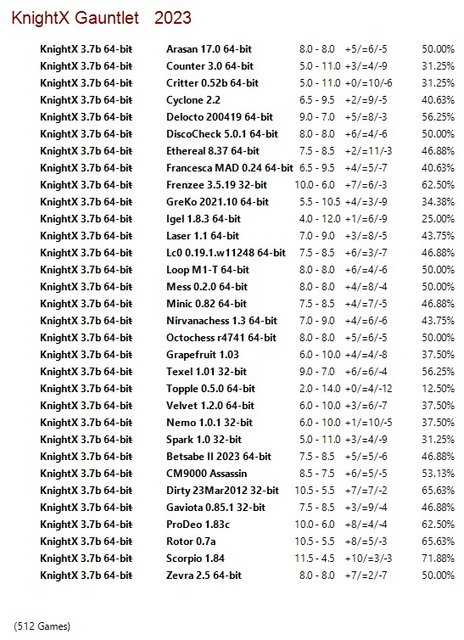 KnightX Gauntlet 2023

| | | | | |
|---|---|---|---|---|
| KnightX 3.7b 64-bit | Arasan 17.0 64-bit | 8.0 - 8.0 | +5/=6/-5 | 50.00% |
| KnightX 3.7b 64-bit | Counter 3.0 64-bit | 5.0 - 11.0 | +3/=4/-9 | 31.25% |
| KnightX 3.7b 64-bit | Critter 0.52b 64-bit | 5.0 - 11.0 | +0/=10/-6 | 31.25% |
| KnightX 3.7b 64-bit | Cyclone 2.2 | 6.5 - 9.5 | +2/=9/-5 | 40.63% |
| KnightX 3.7b 64-bit | Delocto 200419 64-bit | 9.0 - 7.0 | +5/=8/-3 | 56.25% |
| KnightX 3.7b 64-bit | DiscoCheck 5.0.1 64-bit | 8.0 - 8.0 | +6/=4/-6 | 50.00% |
| KnightX 3.7b 64-bit | Ethereal 8.37 64-bit | 7.5 - 8.5 | +2/=11/-3 | 46.88% |
| KnightX 3.7b 64-bit | Francesca MAD 0.24 64-bit | 6.5 - 9.5 | +4/=5/-7 | 40.63% |
| KnightX 3.7b 64-bit | Frenzee 3.5.19 32-bit | 10.0 - 6.0 | +7/=6/-3 | 62.50% |
| KnightX 3.7b 64-bit | GreKo 2021.10 64-bit | 5.5 - 10.5 | +4/=3/-9 | 34.38% |
| KnightX 3.7b 64-bit | Igel 1.8.3 64-bit | 4.0 - 12.0 | +1/=6/-9 | 25.00% |
| KnightX 3.7b 64-bit | Laser 1.1 64-bit | 7.0 - 9.0 | +3/=8/-5 | 43.75% |
| KnightX 3.7b 64-bit | Lc0 0.19.1.w11248 64-bit | 7.5 - 8.5 | +6/=3/-7 | 46.88% |
| KnightX 3.7b 64-bit | Loop M1-T 64-bit | 8.0 - 8.0 | +6/=4/-6 | 50.00% |
| KnightX 3.7b 64-bit | Mess 0.2.0 64-bit | 8.0 - 8.0 | +4/=8/-4 | 50.00% |
| KnightX 3.7b 64-bit | Minic 0.82 64-bit | 7.5 - 8.5 | +4/=7/-5 | 46.88% |
| KnightX 3.7b 64-bit | Nirvanachess 1.3 64-bit | 7.0 - 9.0 | +4/=6/-6 | 43.75% |
| KnightX 3.7b 64-bit | Octochess r4741 64-bit | 8.0 - 8.0 | +5/=6/-5 | 50.00% |
| KnightX 3.7b 64-bit | Grapefruit 1.03 | 6.0 - 10.0 | +4/=4/-8 | 37.50% |
| KnightX 3.7b 64-bit | Texel 1.01 32-bit | 9.0 - 7.0 | +6/=6/-4 | 56.25% |
| KnightX 3.7b 64-bit | Topple 0.5.0 64-bit | 2.0 - 14.0 | +0/=4/-12 | 12.50% |
| KnightX 3.7b 64-bit | Velvet 1.2.0 64-bit | 6.0 - 10.0 | +3/=6/-7 | 37.50% |
| KnightX 3.7b 64-bit | Nemo 1.0.1 32-bit | 6.0 - 10.0 | +1/=10/-5 | 37.50% |
| KnightX 3.7b 64-bit | Spark 1.0 32-bit | 5.0 - 11.0 | +3/=4/-9 | 31.25% |
| KnightX 3.7b 64-bit | Betsabe II 2023 64-bit | 7.5 - 8.5 | +5/=5/-6 | 46.88% |
| KnightX 3.7b 64-bit | CM9000 Assassin | 8.5 - 7.5 | +6/=5/-5 | 53.13% |
| KnightX 3.7b 64-bit | Dirty 23Mar2012 32-bit | 10.5 - 5.5 | +7/=7/-2 | 65.63% |
| KnightX 3.7b 64-bit | Gaviota 0.85.1 32-bit | 7.5 - 8.5 | +3/=9/-4 | 46.88% |
| KnightX 3.7b 64-bit | ProDeo 1.83c | 10.0 - 6.0 | +8/=4/-4 | 62.50% |
| KnightX 3.7b 64-bit | Rotor 0.7a | 10.5 - 5.5 | +8/=5/-3 | 65.63% |
| KnightX 3.7b 64-bit | Scorpio 1.84 | 11.5 - 4.5 | +10/=3/-3 | 71.88% |
| KnightX 3.7b 64-bit | Zevra 2.5 64-bit | 8.0 - 8.0 | +7/=2/-7 | 50.00% |

(512 Games)